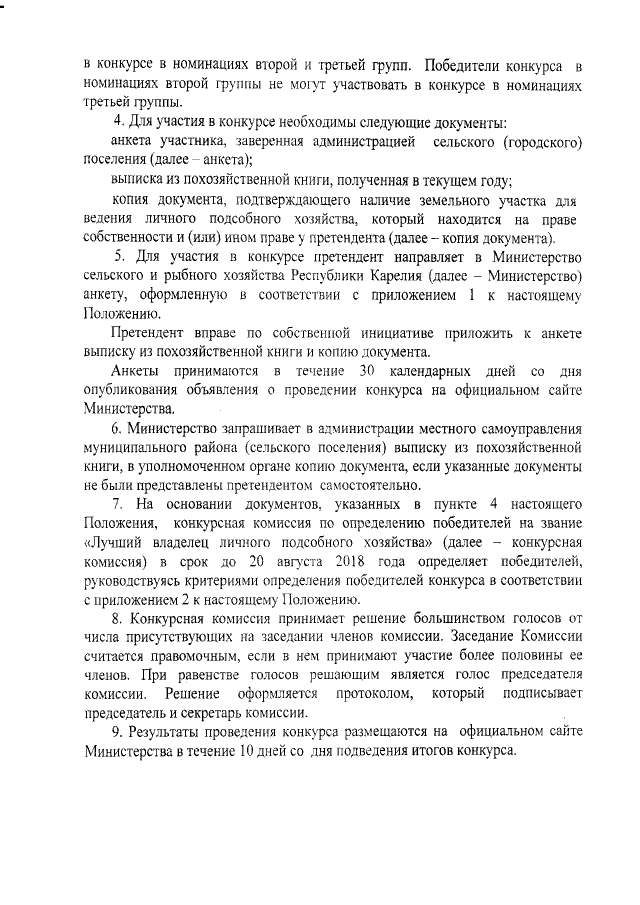 в конкурсе в номинациях второй и третьей групп. Победители конкурса в номинациях второй группы не могут участвовать в конкурсе в номинациях третьей группы.

4. Для участия в конкурсе необходимы следующие документы:

анкета участника, заверенная администрацией сельского (городского) поселения (далее – анкета);

выписка из похозяйственной книги, полученная в текущем году;

копия документа, подтверждающего наличие земельного участка для ведения личного подсобного хозяйства, который находится на праве собственности и (или) ином праве у претендента (далее – копия документа).

5. Для участия в конкурсе претендент направляет в Министерство сельского и рыбного хозяйства Республики Карелия (далее – Министерство) анкету, оформленную в соответствии с приложением 1 к настоящему Положению.

Претендент вправе по собственной инициативе приложить к анкете выписку из похозяйственной книги и копию документа.

Анкеты принимаются в течение 30 календарных дней со дня опубликования объявления о проведении конкурса на официальном сайте Министерства.

6. Министерство запрашивает в администрации местного самоуправления муниципального района (сельского поселения) выписку из похозяйственной книги, в уполномоченном органе копию документа, если указанные документы не были представлены претендентом самостоятельно.

7. На основании документов, указанных в пункте 4 настоящего Положения, конкурсная комиссия по определению победителей на звание «Лучший владелец личного подсобного хозяйства» (далее – конкурсная комиссия) в срок до 20 августа 2018 года определяет победителей, руководствуясь критериями определения победителей конкурса в соответствии с приложением 2 к настоящему Положению.

8. Конкурсная комиссия принимает решение большинством голосов от числа присутствующих на заседании членов комиссии. Заседание Комиссии считается правомочным, если в нем принимают участие более половины ее членов. При равенстве голосов решающим является голос председателя комиссии. Решение оформляется протоколом, который подписывает председатель и секретарь комиссии.

9. Результаты проведения конкурса размещаются на официальном сайте Министерства в течение 10 дней со дня подведения итогов конкурса.